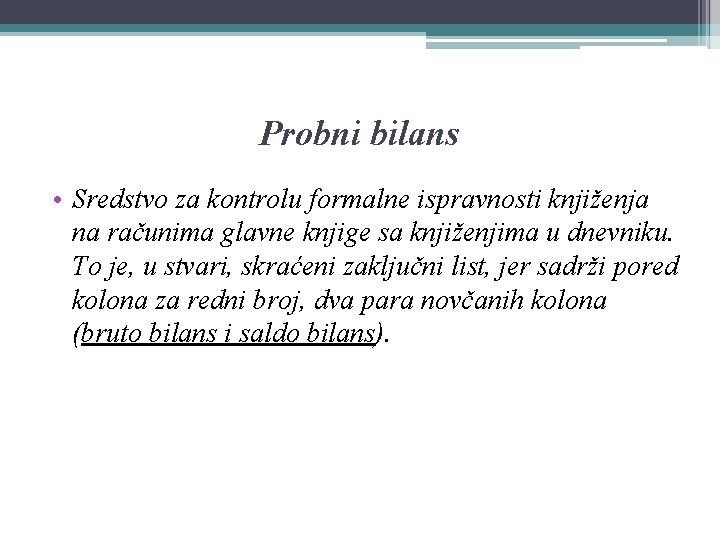 Probni bilans

• Sredstvo za kontrolu formalne ispravnosti knjiženja na računima glavne knjige sa knjiženjima u dnevniku. To je, u stvari, skraćeni zaključni list, jer sadrži pored kolona za redni broj, dva para novčanih kolona (bruto bilans i saldo bilans).